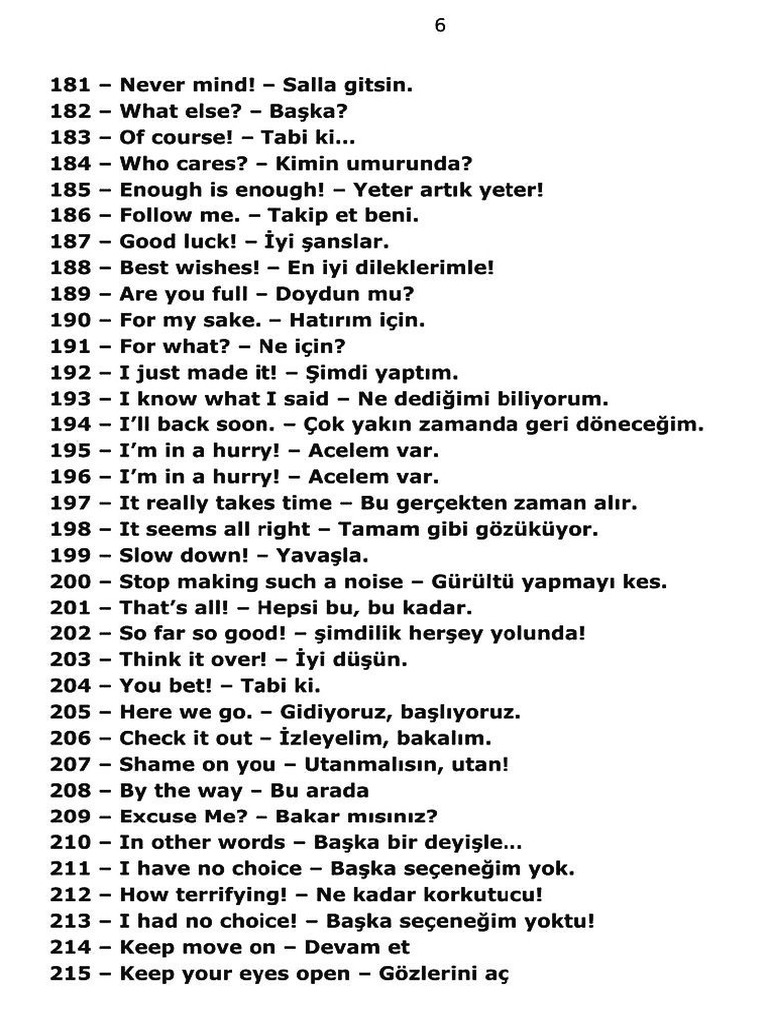 6

181 – Never mind! – Salla gitsin.
182 – What else? – Başka?
183 – Of course! – Tabi ki…
184 – Who cares? – Kimin umurunda?
185 – Enough is enough! – Yeter artık yeter!
186 – Follow me. – Takip et beni.
187 – Good luck! – İyi şanslar.
188 – Best wishes! – En iyi dileklerimle!
189 – Are you full – Doydun mu?
190 – For my sake. – Hatırım için.
191 – For what? – Ne için?
192 – I just made it! – Şimdi yaptım.
193 – I know what I said – Ne dediğimi biliyorum.
194 – I'll back soon. – Çok yakın zamanda geri döneceğim.
195 – I'm in a hurry! – Acelem var.
196 – I'm in a hurry! – Acelem var.
197 – It really takes time – Bu gerçekten zaman alır.
198 – It seems all right – Tamam gibi gözüküyor.
199 – Slow down! – Yavaşla.
200 – Stop making such a noise – Gürültü yapmayı kes.
201 – That's all! – Hepsi bu, bu kadar.
202 – So far so good! – şimdilik herşey yolunda!
203 – Think it over! – İyi düşün.
204 – You bet! – Tabi ki.
205 – Here we go. – Gidiyoruz, başlıyoruz.
206 – Check it out – İzleyelim, bakalım.
207 – Shame on you – Utanmalısın, utan!
208 – By the way – Bu arada
209 – Excuse Me? – Bakar mısınız?
210 – In other words – Başka bir deyişle…
211 – I have no choice – Başka seçeneğim yok.
212 – How terrifying! – Ne kadar korkutucu!
213 – I had no choice! – Başka seçeneğim yoktu!
214 – Keep move on – Devam et
215 – Keep your eyes open – Gözlerini aç